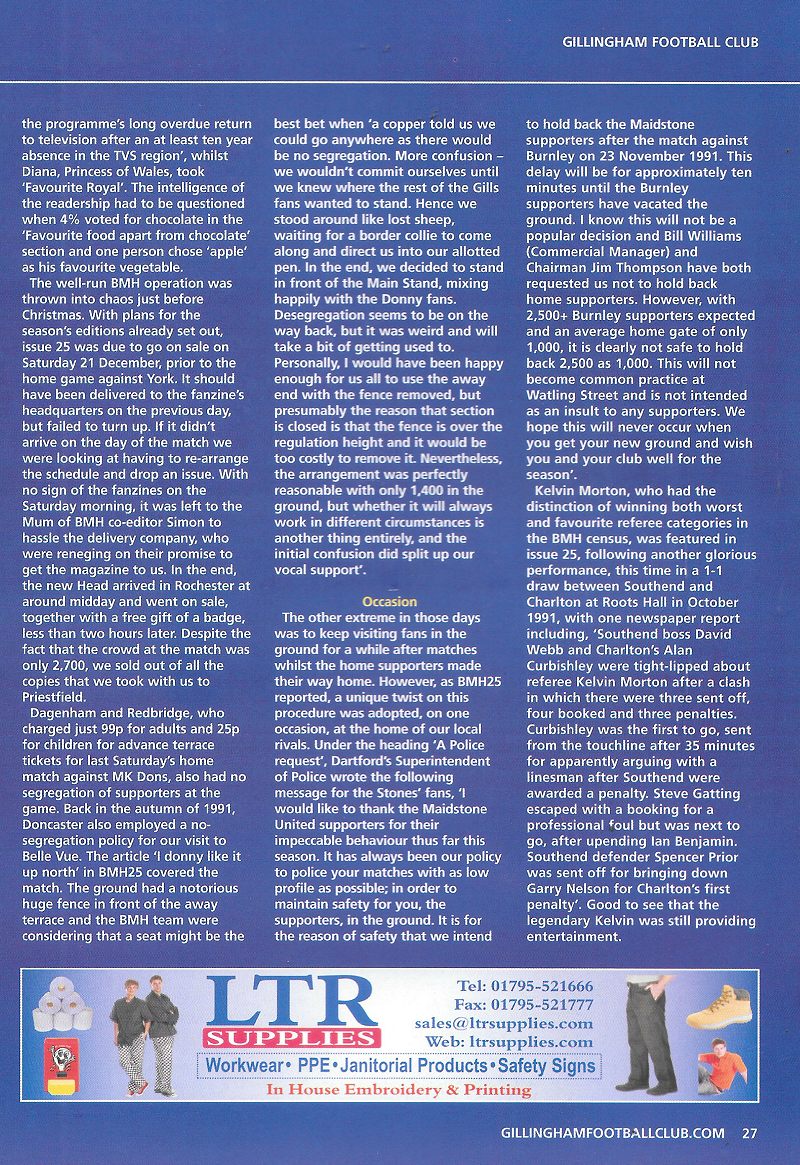 GILLINGHAM FOOTBALL CLUB

the programme's long overdue return to television after an at least ten year absence in the TVS region', whilst Diana, Princess of Wales, took 'Favourite Royal'. The intelligence of the readership had to be questioned when 4% voted for chocolate in the 'Favourite food apart from chocolate' section and one person chose 'apple' as his favourite vegetable.

The well-run BMH operation was thrown into chaos just before Christmas. With plans for the season's editions already set out, issue 25 was due to go on sale on Saturday 21 December, prior to the home game against York. It should have been delivered to the fanzine's headquarters on the previous day, but failed to turn up. If it didn't arrive on the day of the match we were looking at having to re-arrange the schedule and drop an issue. With no sign of the fanzines on the Saturday morning, it was left to the Mum of BMH co-editor Simon to hassle the delivery company, who were reneging on their promise to get the magazine to us. In the end, the new Head arrived in Rochester at around midday and went on sale, together with a free gift of a badge, less than two hours later. Despite the fact that the crowd at the match was only 2,700, we sold out of all the copies that we took with us to Priestfield.

Dagenham and Redbridge, who charged just 99p for adults and 25p for children for advance terrace tickets for last Saturday's home match against MK Dons, also had no segregation of supporters at the game. Back in the autumn of 1991, Doncaster also employed a no-segregation policy for our visit to Belle Vue. The article 'I donny like it up north' in BMH25 covered the match. The ground had a notorious huge fence in front of the away terrace and the BMH team were considering that a seat might be the best bet when 'a copper told us we could go anywhere as there would be no segregation. More confusion – we wouldn't commit ourselves until we knew where the rest of the Gills fans wanted to stand. Hence we stood around like lost sheep, waiting for a border collie to come along and direct us into our allotted pen. In the end, we decided to stand in front of the Main Stand, mixing happily with the Donny fans. Desegregation seems to be on the way back, but it was weird and will take a bit of getting used to. Personally, I would have been happy enough for us all to use the away end with the fence removed, but presumably the reason that section is closed is that the fence is over the regulation height and it would be too costly to remove it. Nevertheless, the arrangement was perfectly reasonable with only 1,400 in the ground, but whether it will always work in different circumstances is another thing entirely, and the initial confusion did split up our vocal support'.

Occasion

The other extreme in those days was to keep visiting fans in the ground for a while after matches whilst the home supporters made their way home. However, as BMH25 reported, a unique twist on this procedure was adopted, on one occasion, at the home of our local rivals. Under the heading 'A Police request', Dartford's Superintendent of Police wrote the following message for the Stones' fans, 'I would like to thank the Maidstone United supporters for their impeccable behaviour thus far this season. It has always been our policy to police your matches with as low profile as possible; in order to maintain safety for you, the supporters, in the ground. It is for the reason of safety that we intend to hold back the Maidstone supporters after the match against Burnley on 23 November 1991. This delay will be for approximately ten minutes until the Burnley supporters have vacated the ground. I know this will not be a popular decision and Bill Williams (Commercial Manager) and Chairman Jim Thompson have both requested us not to hold back home supporters. However, with 2,500+ Burnley supporters expected and an average home gate of only 1,000, it is clearly not safe to hold back 2,500 as 1,000. This will not become common practice at Watling Street and is not intended as an insult to any supporters. We hope this will never occur when you get your new ground and wish you and your club well for the season'.

Kelvin Morton, who had the distinction of winning both worst and favourite referee categories in the BMH census, was featured in issue 25, following another glorious performance, this time in a 1-1 draw between Southend and Charlton at Roots Hall in October 1991, with one newspaper report including, 'Southend boss David Webb and Charlton's Alan Curbishley were tight-lipped about referee Kelvin Morton after a clash in which there were three sent off, four booked and three penalties. Curbishley was the first to go, sent from the touchline after 35 minutes for apparently arguing with a linesman after Southend were awarded a penalty. Steve Gatting escaped with a booking for a professional foul but was next to go, after upending Ian Benjamin. Southend defender Spencer Prior was sent off for bringing down Garry Nelson for Charlton's first penalty'. Good to see that the legendary Kelvin was still providing entertainment.

LTR SUPPLIES
Tel: 01795-521666
Fax: 01795-521777
sales@ltrsupplies.com
Web: ltrsupplies.com
Workwear • PPE • Janitorial Products • Safety Signs
In House Embroidery & Printing

GILLINGHAMFOOTBALLCLUB.COM 27